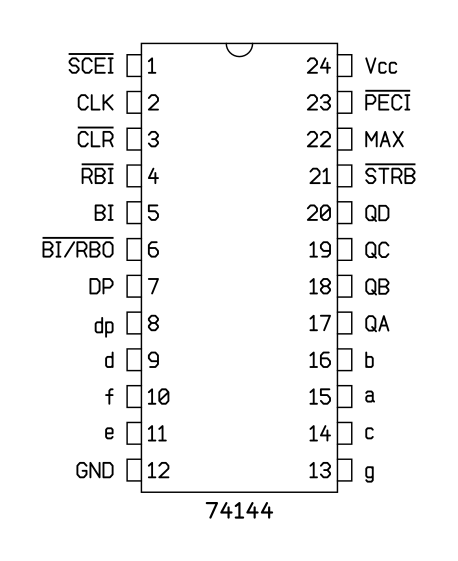 $\overline{SCEI}$ 1
CLK 2
$\overline{CLR}$ 3
$\overline{RBI}$ 4
BI 5
$\overline{BI/RBO}$ 6
DP 7
dp 8
d 9
f 10
e 11
GND 12

24 Vcc
23 $\overline{PECI}$
22 MAX
21 $\overline{STRB}$
20 QD
19 QC
18 QB
17 QA
16 b
15 a
14 c
13 g

74144